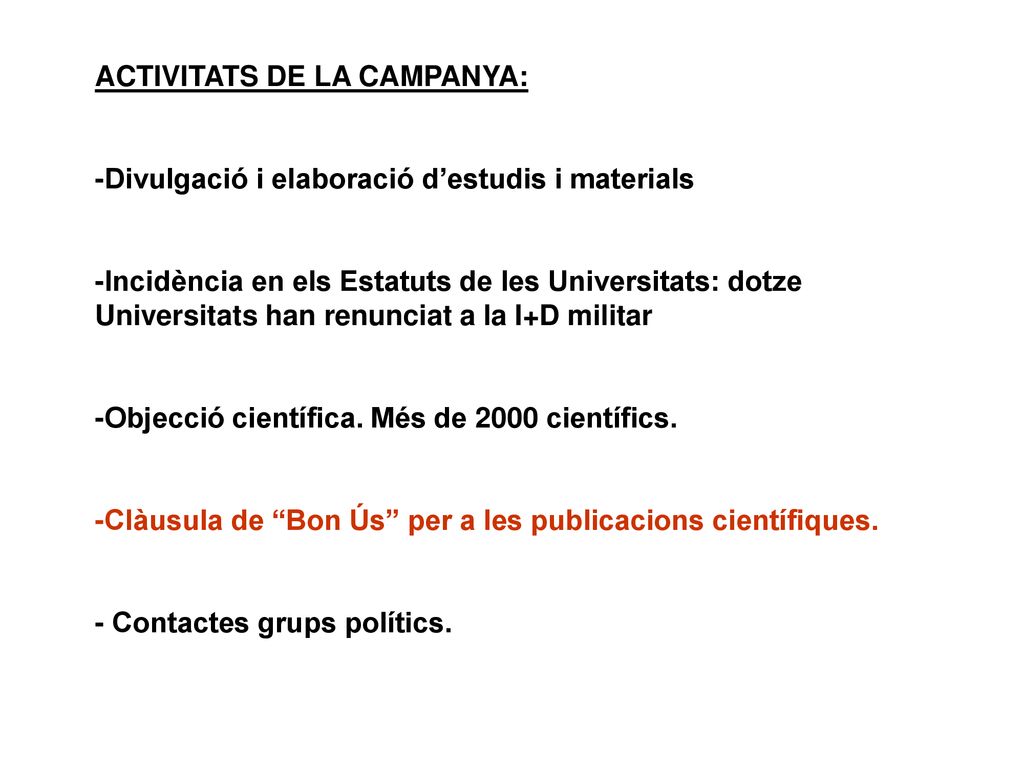 ACTIVITATS DE LA CAMPANYA:

-Divulgació i elaboració d’estudis i materials

-Incidència en els Estatuts de les Universitats: dotze Universitats han renunciat a la I+D militar

-Objecció científica. Més de 2000 científics.

-Clàusula de “Bon Ús” per a les publicacions científiques.

- Contactes grups polítics.